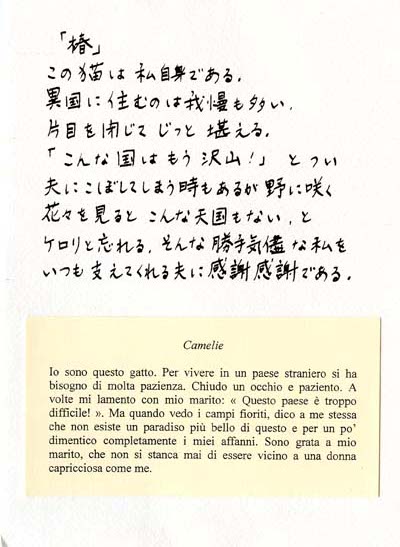 「椿」
この猫は私自身である。
異国に住むのは我慢も多い。
片目を閉じてじっと堪える。
「こんな国はもう沢山!」とつい
夫にこぼしてしまう時もあるが野に咲く
花々を見るとこんな天国もない、と
ケロリと忘れる。そんな勝手気儘な私を
いつも支えてくれる夫に感謝感謝である。

Camelie

Io sono questo gatto. Per vivere in un paese straniero si ha bisogno di molta pazienza. Chiudo un occhio e paziento. A volte mi lamento con mio marito: « Questo paese è troppo difficile! ». Ma quando vedo i campi fioriti, dico a me stessa che non esiste un paradiso più bello di questo e per un po' dimentico completamente i miei affanni. Sono grata a mio marito, che non si stanca mai di essere vicino a una donna capricciosa come me.